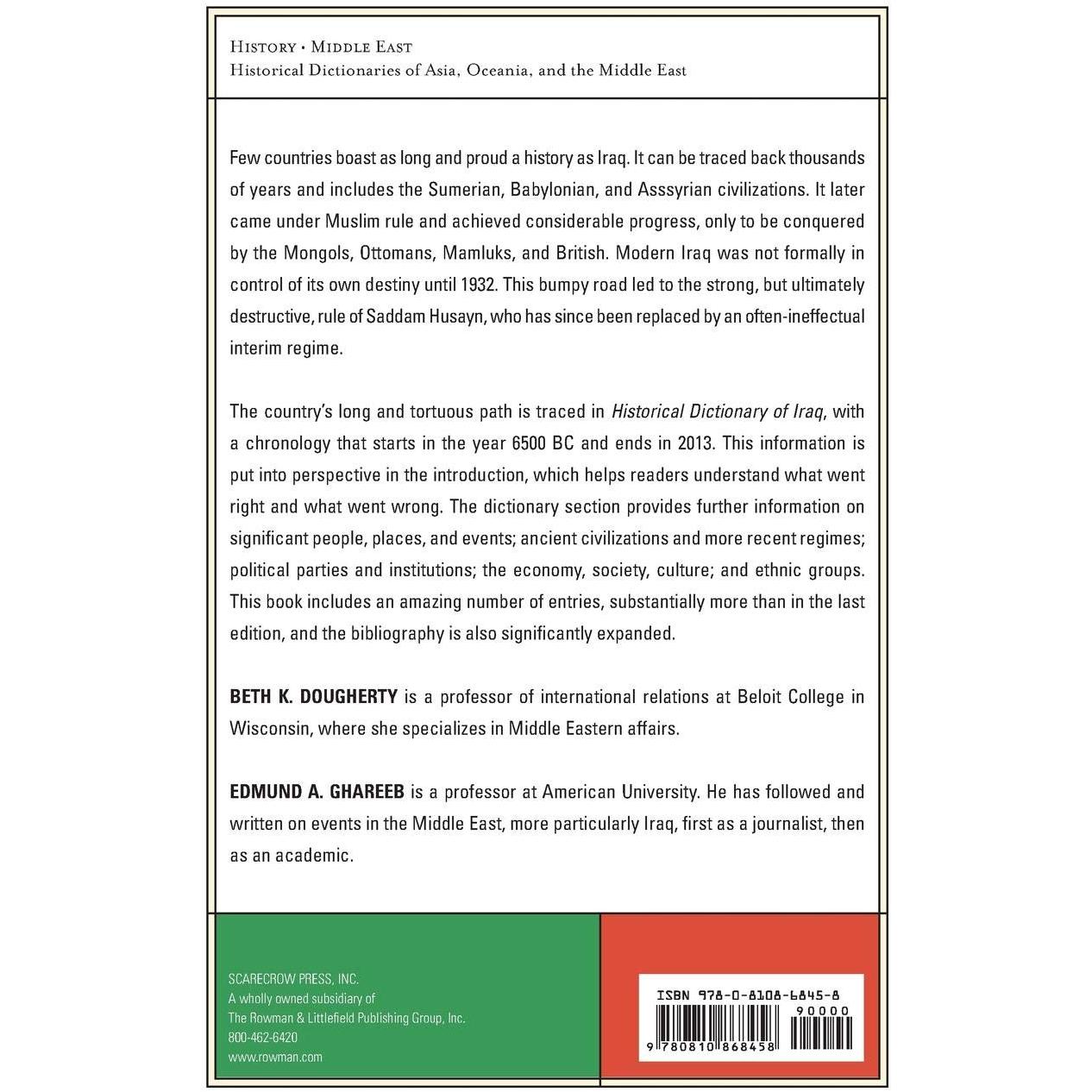 HISTORY • MIDDLE EAST
Historical Dictionaries of Asia, Oceania, and the Middle East

Few countries boast as long and proud a history as Iraq. It can be traced back thousands of years and includes the Sumerian, Babylonian, and Asssyrian civilizations. It later came under Muslim rule and achieved considerable progress, only to be conquered by the Mongols, Ottomans, Mamluks, and British. Modern Iraq was not formally in control of its own destiny until 1932. This bumpy road led to the strong, but ultimately destructive, rule of Saddam Husayn, who has since been replaced by an often-ineffectual interim regime.

The country's long and tortuous path is traced in Historical Dictionary of Iraq, with a chronology that starts in the year 6500 BC and ends in 2013. This information is put into perspective in the introduction, which helps readers understand what went right and what went wrong. The dictionary section provides further information on significant people, places, and events; ancient civilizations and more recent regimes; political parties and institutions; the economy, society, culture; and ethnic groups. This book includes an amazing number of entries, substantially more than in the last edition, and the bibliography is also significantly expanded.

BETH K. DOUGHERTY is a professor of international relations at Beloit College in Wisconsin, where she specializes in Middle Eastern affairs.

EDMUND A. GHAREEB is a professor at American University. He has followed and written on events in the Middle East, more particularly Iraq, first as a journalist, then as an academic.

SCARECROW PRESS, INC.
A wholly owned subsidiary of
The Rowman & Littlefield Publishing Group, Inc.
800-462-6420
www.rowman.com

ISBN 978-0-8108-6845-8
90000
9 780810 868458